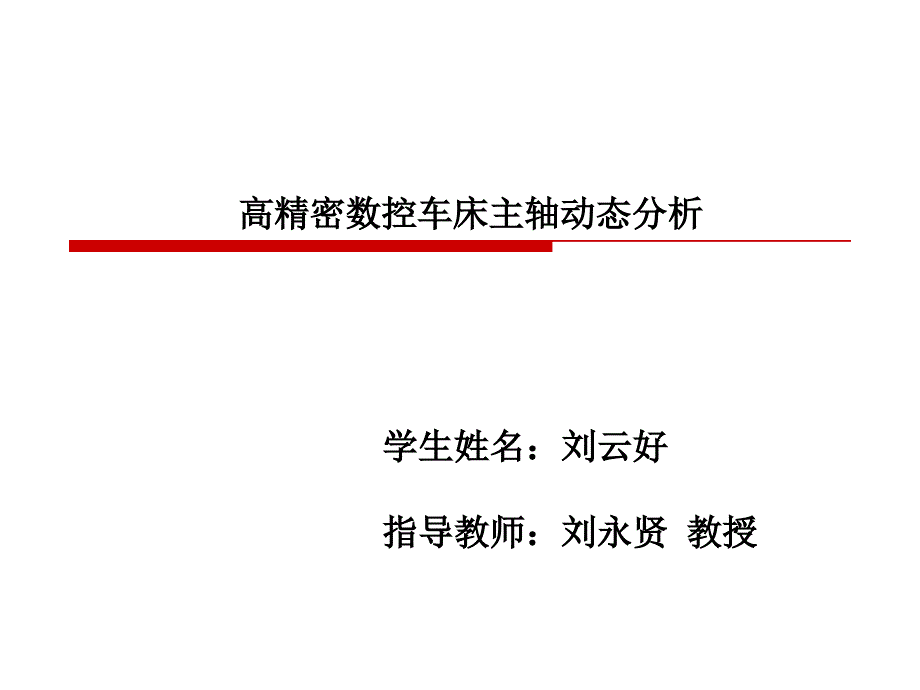 高精密数控车床主轴动态分析

学生姓名：刘云好

指导教师：刘永贤 教授